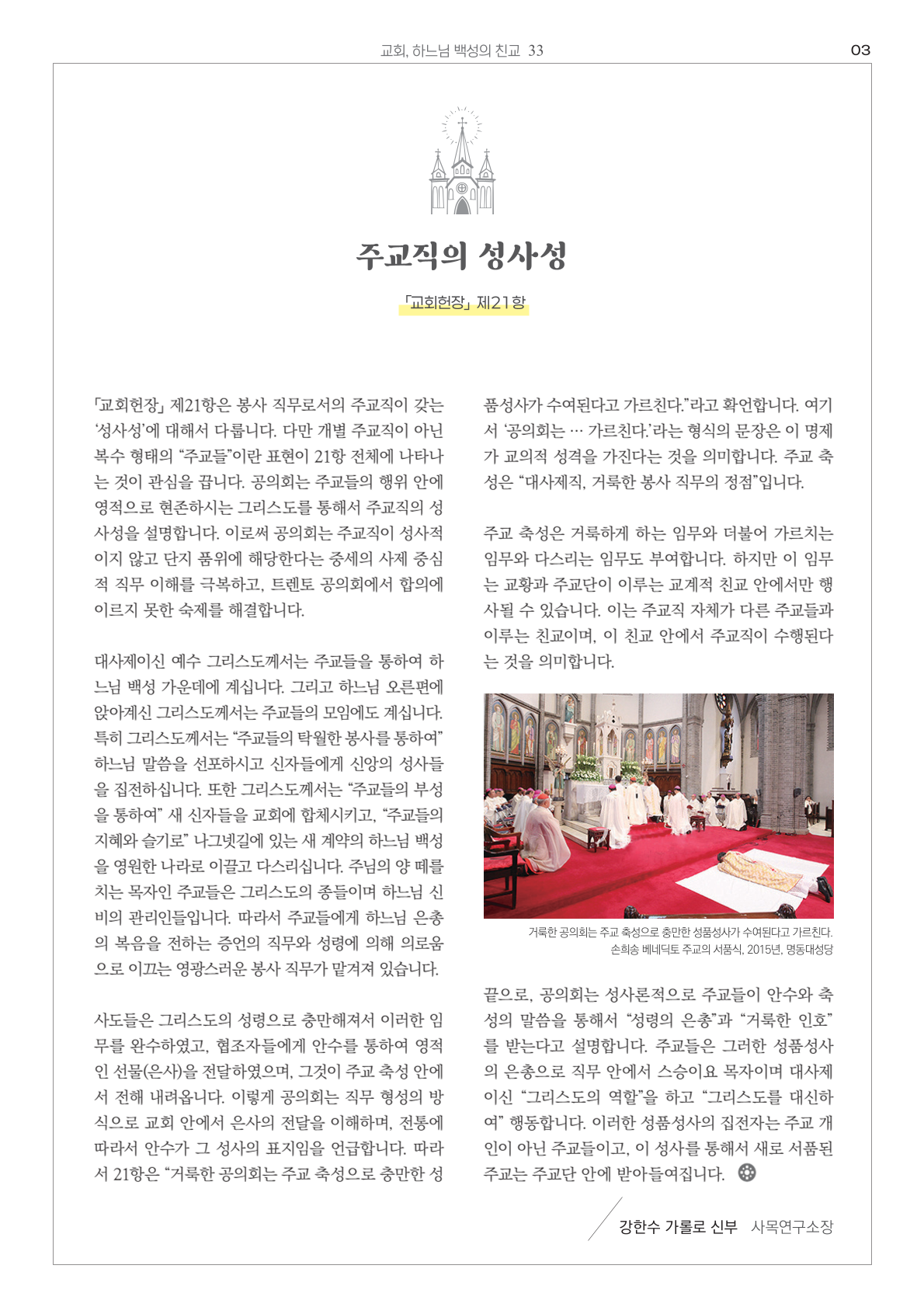 교회, 하느님 백성의 친교 33

03

주교직의 성사성

「교회헌장」 제21항

「교회헌장」 제21항은 봉사 직무로서의 주교직이 갖는 '성사성'에 대해서 다룹니다. 다만 개별 주교직이 아닌 복수 형태의 "주교들"이란 표현이 21항 전체에 나타나는 것이 관심을 끕니다. 공의회는 주교들의 행위 안에 영적으로 현존하시는 그리스도를 통해서 주교직의 성사성을 설명합니다. 이로써 공의회는 주교직이 성사적이지 않고 단지 품위에 해당한다는 중세의 사제 중심적 직무 이해를 극복하고, 트렌토 공의회에서 합의에 이르지 못한 숙제를 해결합니다.

대사제이신 예수 그리스도께서는 주교들을 통하여 하느님 백성 가운데에 계십니다. 그리고 하느님 오른편에 앉아계신 그리스도께서는 주교들의 모임에도 계십니다. 특히 그리스도께서는 "주교들의 탁월한 봉사를 통하여" 하느님 말씀을 선포하시고 신자들에게 신앙의 성사들을 집전하십니다. 또한 그리스도께서는 "주교들의 부성을 통하여" 새 신자들을 교회에 합체시키고, "주교들의 지혜와 슬기로" 나그넷길에 있는 새 계약의 하느님 백성을 영원한 나라로 이끌고 다스리십니다. 주님의 양 떼를 치는 목자인 주교들은 그리스도의 종들이며 하느님 신비의 관리인들입니다. 따라서 주교들에게 하느님 은총의 복음을 전하는 증언의 직무와 성령에 의해 의로움으로 이끄는 영광스러운 봉사 직무가 맡겨져 있습니다.

사도들은 그리스도의 성령으로 충만해져서 이러한 임무를 완수하였고, 협조자들에게 안수를 통하여 영적인 선물(은사)을 전달하였으며, 그것이 주교 축성 안에서 전해 내려옵니다. 이렇게 공의회는 직무 형성의 방식으로 교회 안에서 은사의 전달을 이해하며, 전통에 따라서 안수가 그 성사의 표지임을 언급합니다. 따라서 21항은 "거룩한 공의회는 주교 축성으로 충만한 성품성사가 수여된다고 가르친다."라고 확언합니다. 여기서 '공의회는 … 가르친다.'라는 형식의 문장은 이 명제가 교의적 성격을 가진다는 것을 의미합니다. 주교 축성은 "대사제직, 거룩한 봉사 직무의 정점"입니다.

주교 축성은 거룩하게 하는 임무와 더불어 가르치는 임무와 다스리는 임무도 부여합니다. 하지만 이 임무는 교황과 주교단이 이루는 교계적 친교 안에서만 행사될 수 있습니다. 이는 주교직 자체가 다른 주교들과 이루는 친교이며, 이 친교 안에서 주교직이 수행된다는 것을 의미합니다.

거룩한 공의회는 주교 축성으로 충만한 성품성사가 수여된다고 가르친다.
손희송 베네딕토 주교의 서품식, 2015년, 명동대성당

끝으로, 공의회는 성사론적으로 주교들이 안수와 축성의 말씀을 통해서 "성령의 은총"과 "거룩한 인호"를 받는다고 설명합니다. 주교들은 그러한 성품성사의 은총으로 직무 안에서 스승이요 목자이며 대사제이신 "그리스도의 역할"을 하고 "그리스도를 대신하여" 행동합니다. 이러한 성품성사의 집전자는 주교 개인이 아닌 주교들이고, 이 성사를 통해서 새로 서품된 주교는 주교단 안에 받아들여집니다.

강한수 가롤로 신부 사목연구소장